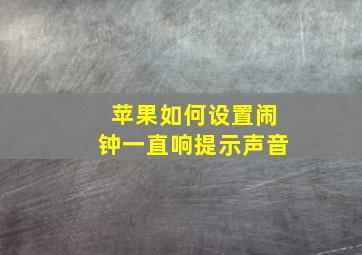 苹果如何设置闹钟一直响提示声音